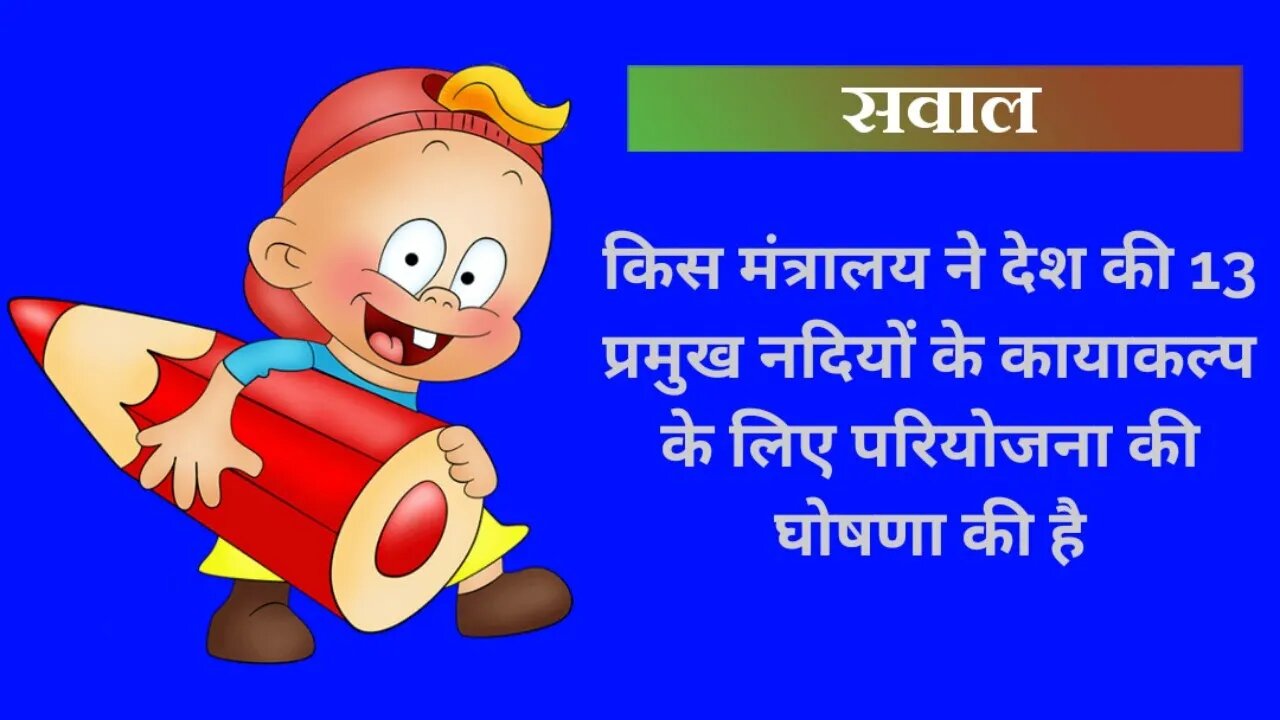 सवाल

किस मंत्रालय ने देश की 13 प्रमुख नदियों के कायाकल्प के लिए परियोजना की घोषणा की है